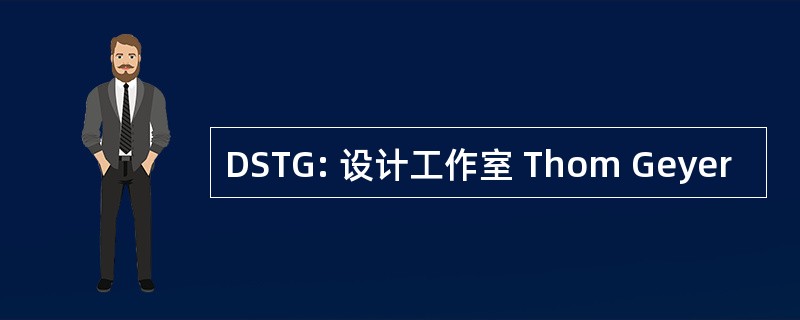 DSTG: 设计工作室 Thom Geyer